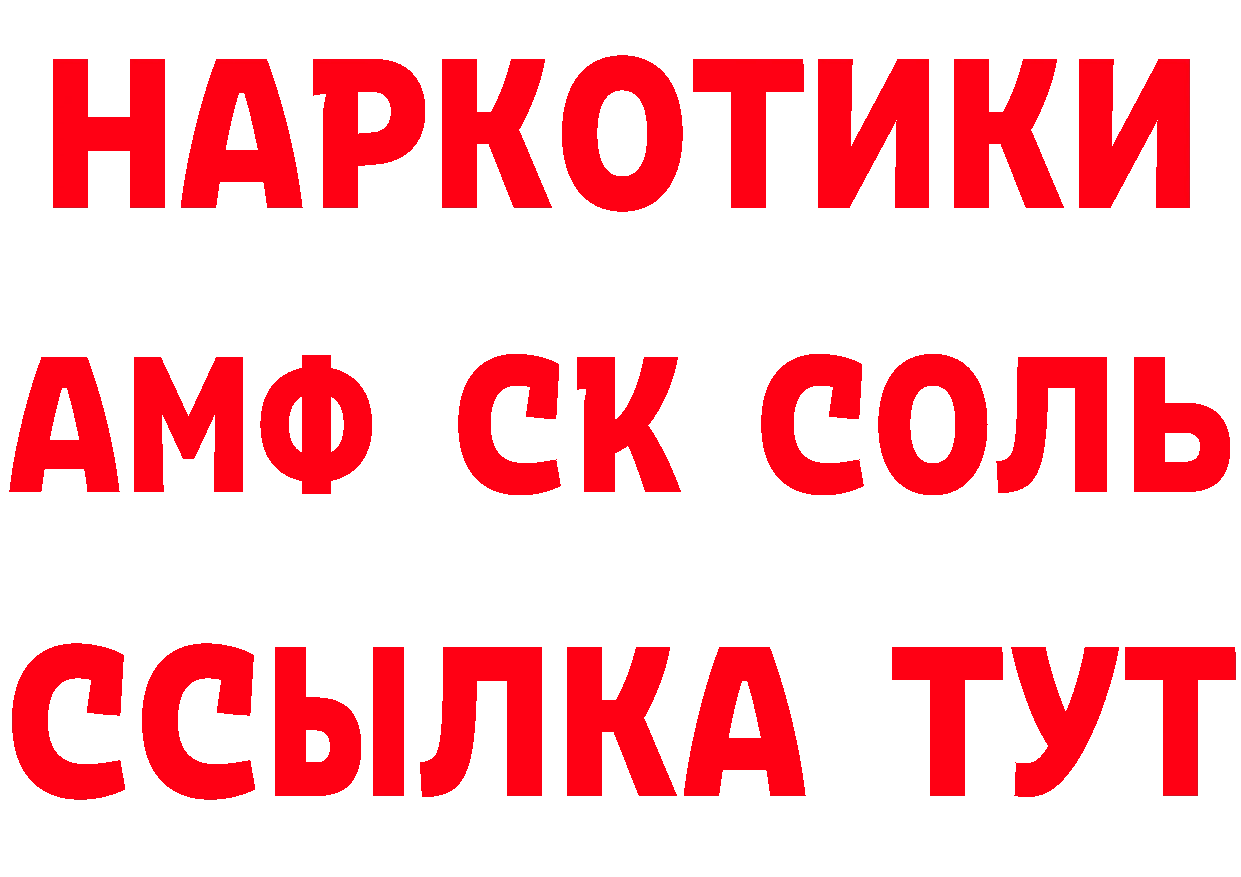 НАРКОТИКИ

АМФ СК СОЛЬ

ССЫЛКА ТУТ